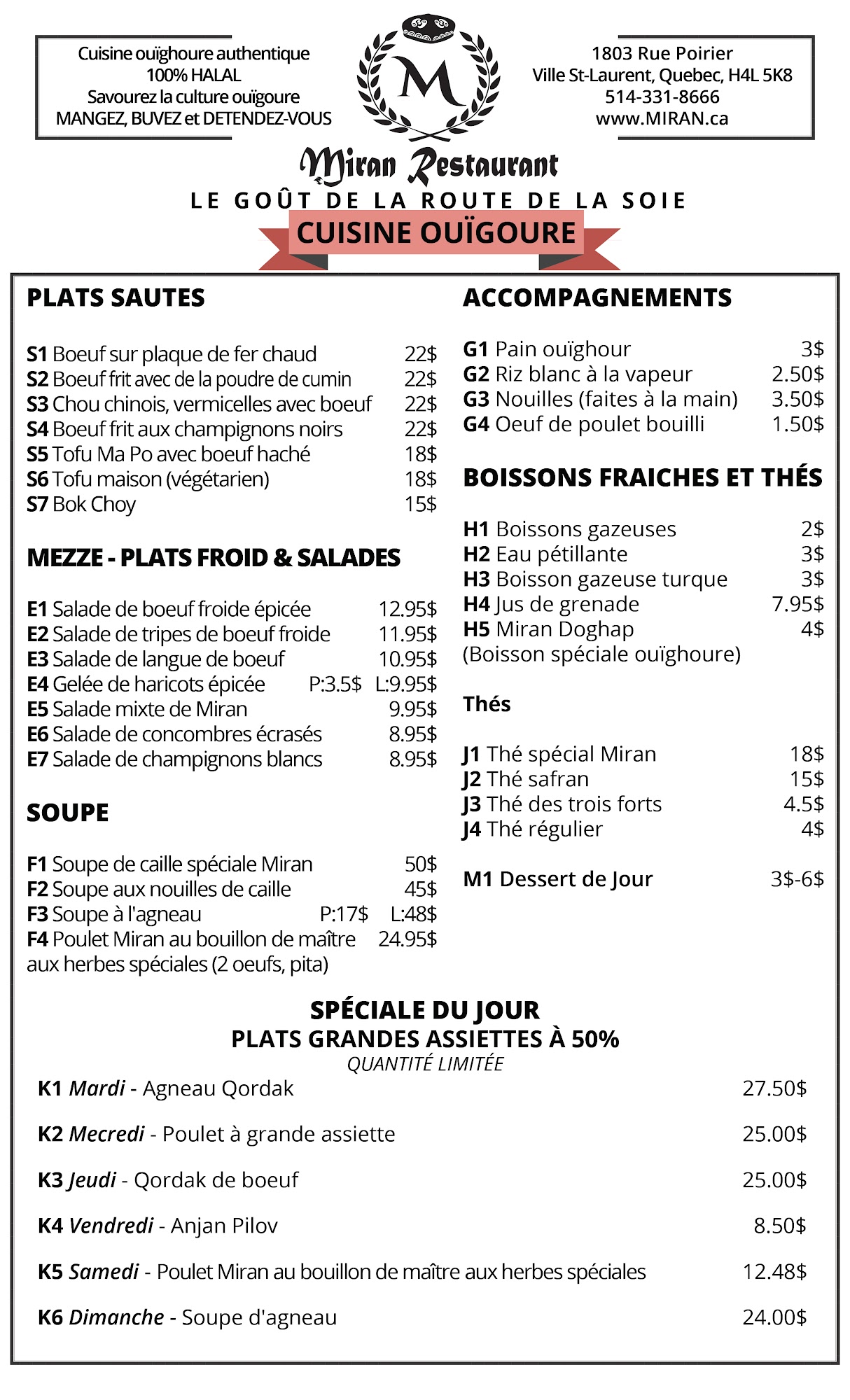 Cuisine ouïghoure authentique
100% HALAL
Savourez la culture ouïgoure
MANGEZ, BUVEZ et DETENDEZ-VOUS

M

1803 Rue Poirier
Ville St-Laurent, Quebec, H4L 5K8
514-331-8666
www.MIRAN.ca

Miran Restaurant
LE GOÛT DE LA ROUTE DE LA SOIE
CUISINE OUÏGOURE

PLATS SAUTES

S1 Boeuf sur plaque de fer chaud 22$
S2 Boeuf frit avec de la poudre de cumin 22$
S3 Chou chinois, vermicelles avec boeuf 22$
S4 Boeuf frit aux champignons noirs 22$
S5 Tofu Ma Po avec boeuf haché 18$
S6 Tofu maison (végétarien) 18$
S7 Bok Choy 15$

MEZZE - PLATS FROID & SALADES

E1 Salade de boeuf froide épicée 12.95$
E2 Salade de tripes de boeuf froide 11.95$
E3 Salade de langue de boeuf 10.95$
E4 Gelée de haricots épicée P:3.5$ L:9.95$
E5 Salade mixte de Miran 9.95$
E6 Salade de concombres écrasés 8.95$
E7 Salade de champignons blancs 8.95$

SOUPE

F1 Soupe de caille spéciale Miran 50$
F2 Soupe aux nouilles de caille 45$
F3 Soupe à l'agneau P:17$ L:48$
F4 Poulet Miran au bouillon de maître aux herbes spéciales (2 oeufs, pita) 24.95$

ACCOMPAGNEMENTS

G1 Pain ouïghour 3$
G2 Riz blanc à la vapeur 2.50$
G3 Nouilles (faites à la main) 3.50$
G4 Oeuf de poulet bouilli 1.50$

BOISSONS FRAICHES ET THÉS

H1 Boissons gazeuses 2$
H2 Eau pétillante 3$
H3 Boisson gazeuse turque 3$
H4 Jus de grenade 7.95$
H5 Miran Doghap 4$
(Boisson spéciale ouïghoure)

Thés

J1 Thé spécial Miran 18$
J2 Thé safran 15$
J3 Thé des trois forts 4.5$
J4 Thé régulier 4$

M1 Dessert de Jour 3$-6$

SPÉCIALE DU JOUR
PLATS GRANDES ASSIETTES À 50%
QUANTITÉ LIMITÉE

K1 Mardi - Agneau Qordak 27.50$
K2 Mecredi - Poulet à grande assiette 25.00$
K3 Jeudi - Qordak de boeuf 25.00$
K4 Vendredi - Anjan Pilov 8.50$
K5 Samedi - Poulet Miran au bouillon de maître aux herbes spéciales 12.48$
K6 Dimanche - Soupe d'agneau 24.00$